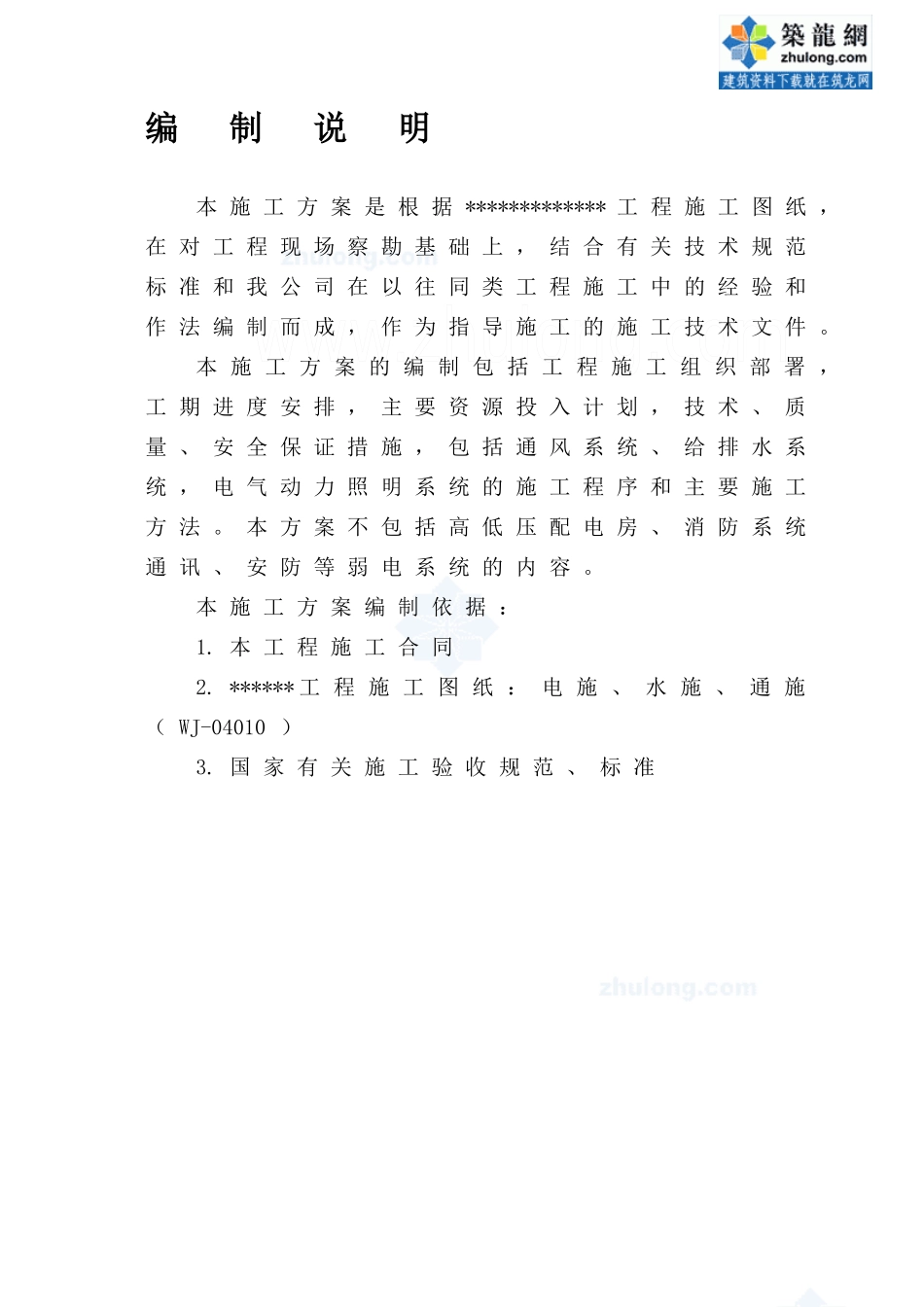 築龍網
zhulong.com
建筑资料下载就在筑龙网

编 制 说 明

本施工方案是根据*************工程施工图纸，在对工程现场察勘基础上，结合有关技术规范标准和我公司在以往同类工程施工中的经验和作法编制而成，作为指导施工的施工技术文件。

本施工方案的编制包括工程施工组织部署，工期进度安排，主要资源投入计划，技术、质量、安全保证措施，包括通风系统、给排水系统，电气动力照明系统的施工程序和主要施工方法。本方案不包括高低压配电房、消防系统通讯、安防等弱电系统的内容。

本施工方案编制依据：

1. 本工程施工合同

2. ******工程施工图纸：电施、水施、通施（WJ-04010）

3. 国家有关施工验收规范、标准

zhulong.com